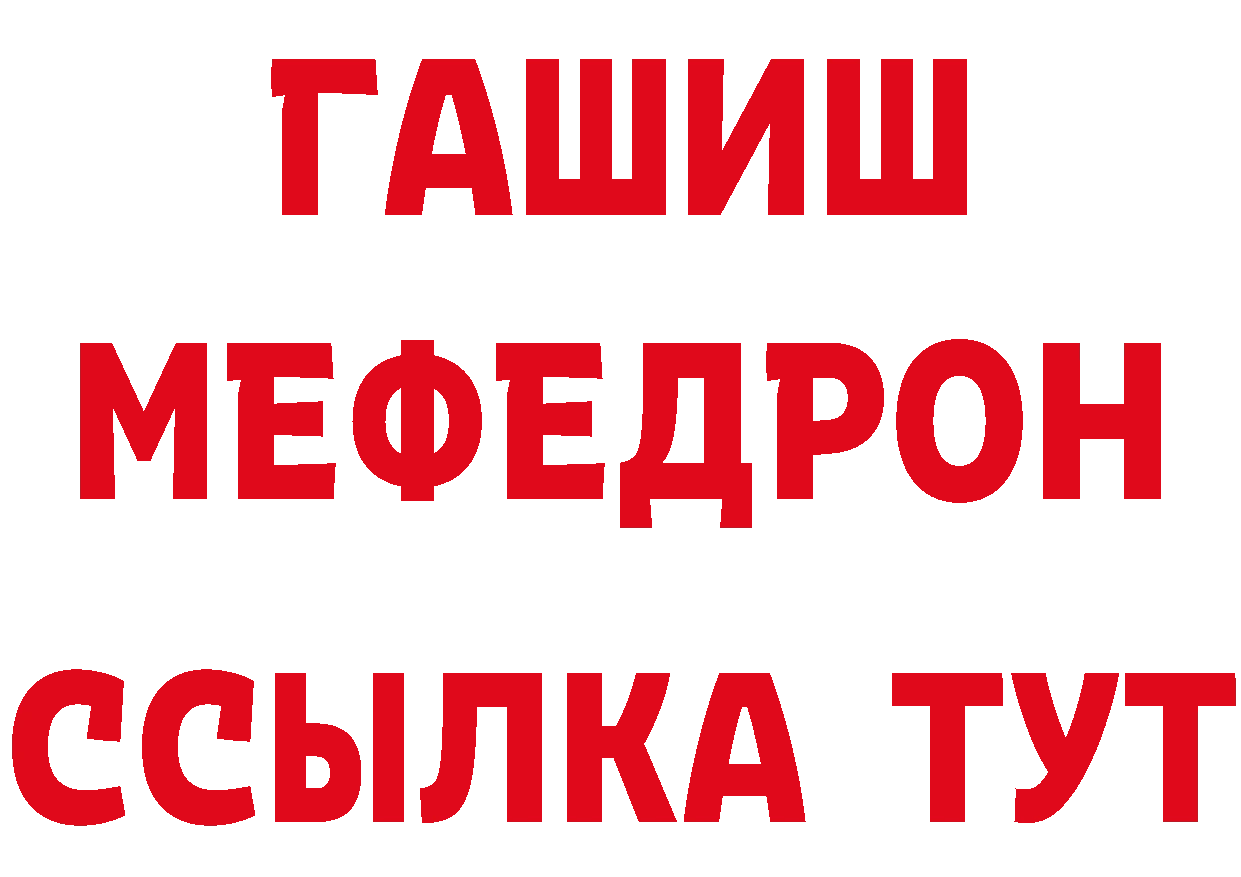 ГАШИШ
МЕФЕДРОН
ССЫЛКА ТУТ